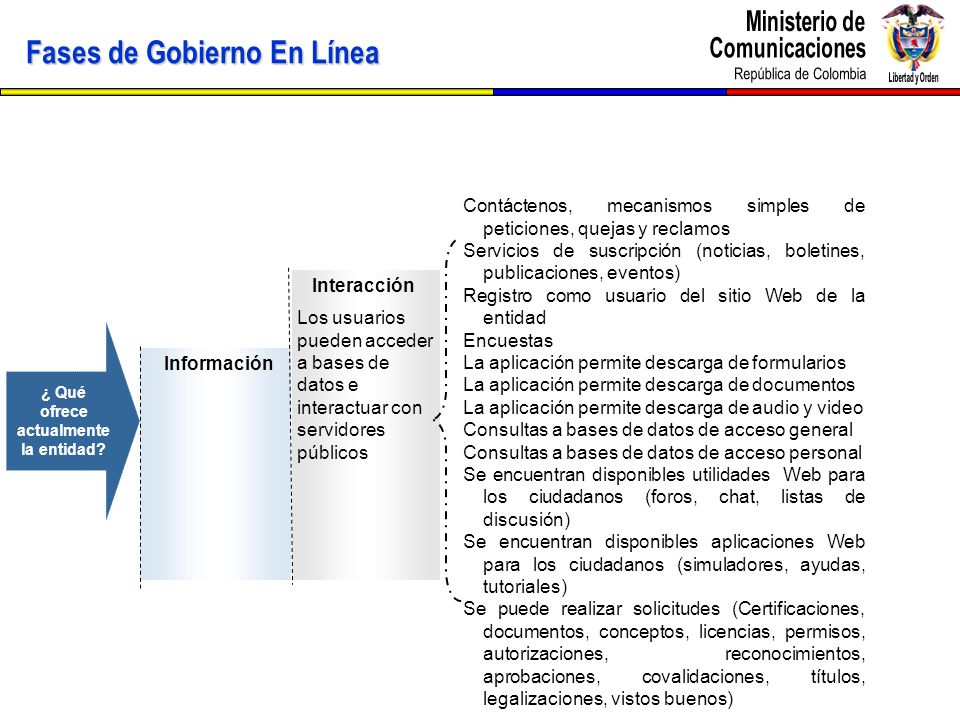 Fases de Gobierno En Línea

Ministerio de Comunicaciones
República de Colombia

Libertad y Orden

¿ Qué ofrece actualmente la entidad?

Información

Interacción

Los usuarios pueden acceder a bases de datos e interactuar con servidores públicos

Contáctenos, mecanismos simples de peticiones, quejas y reclamos
Servicios de suscripción (noticias, boletines, publicaciones, eventos)
Registro como usuario del sitio Web de la entidad
Encuestas
La aplicación permite descarga de formularios
La aplicación permite descarga de documentos
La aplicación permite descarga de audio y video
Consultas a bases de datos de acceso general
Consultas a bases de datos de acceso personal
Se encuentran disponibles utilidades Web para los ciudadanos (foros, chat, listas de discusión)
Se encuentran disponibles aplicaciones Web para los ciudadanos (simuladores, ayudas, tutoriales)
Se puede realizar solicitudes (Certificaciones, documentos, conceptos, licencias, permisos, autorizaciones, reconocimientos, aprobaciones, covalidaciones, títulos, legalizaciones, vistos buenos)